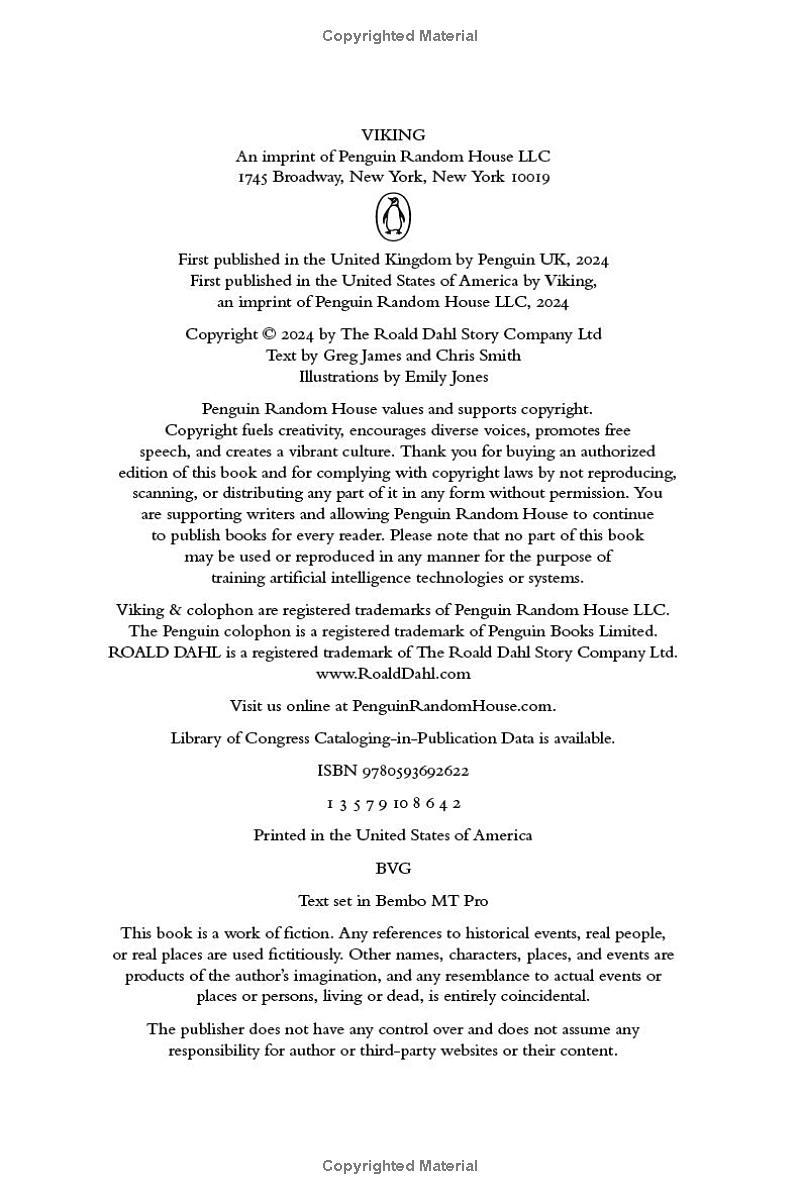 Copyrighted Material

VIKING
An imprint of Penguin Random House LLC
1745 Broadway, New York, New York 10019

First published in the United Kingdom by Penguin UK, 2024
First published in the United States of America by Viking, an imprint of Penguin Random House LLC, 2024

Copyright © 2024 by The Roald Dahl Story Company Ltd
Text by Greg James and Chris Smith
Illustrations by Emily Jones

Penguin Random House values and supports copyright. Copyright fuels creativity, encourages diverse voices, promotes free speech, and creates a vibrant culture. Thank you for buying an authorized edition of this book and for complying with copyright laws by not reproducing, scanning, or distributing any part of it in any form without permission. You are supporting writers and allowing Penguin Random House to continue to publish books for every reader. Please note that no part of this book may be used or reproduced in any manner for the purpose of training artificial intelligence technologies or systems.

Viking & colophon are registered trademarks of Penguin Random House LLC.
The Penguin colophon is a registered trademark of Penguin Books Limited.
ROALD DAHL is a registered trademark of The Roald Dahl Story Company Ltd.
www.RoaldDahl.com

Visit us online at PenguinRandomHouse.com.

Library of Congress Cataloging-in-Publication Data is available.

ISBN 9780593692622

1 3 5 7 9 10 8 6 4 2

Printed in the United States of America

BVG

Text set in Bembo MT Pro

This book is a work of fiction. Any references to historical events, real people, or real places are used fictitiously. Other names, characters, places, and events are products of the author's imagination, and any resemblance to actual events or places or persons, living or dead, is entirely coincidental.

The publisher does not have any control over and does not assume any responsibility for author or third-party websites or their content.

Copyrighted Material